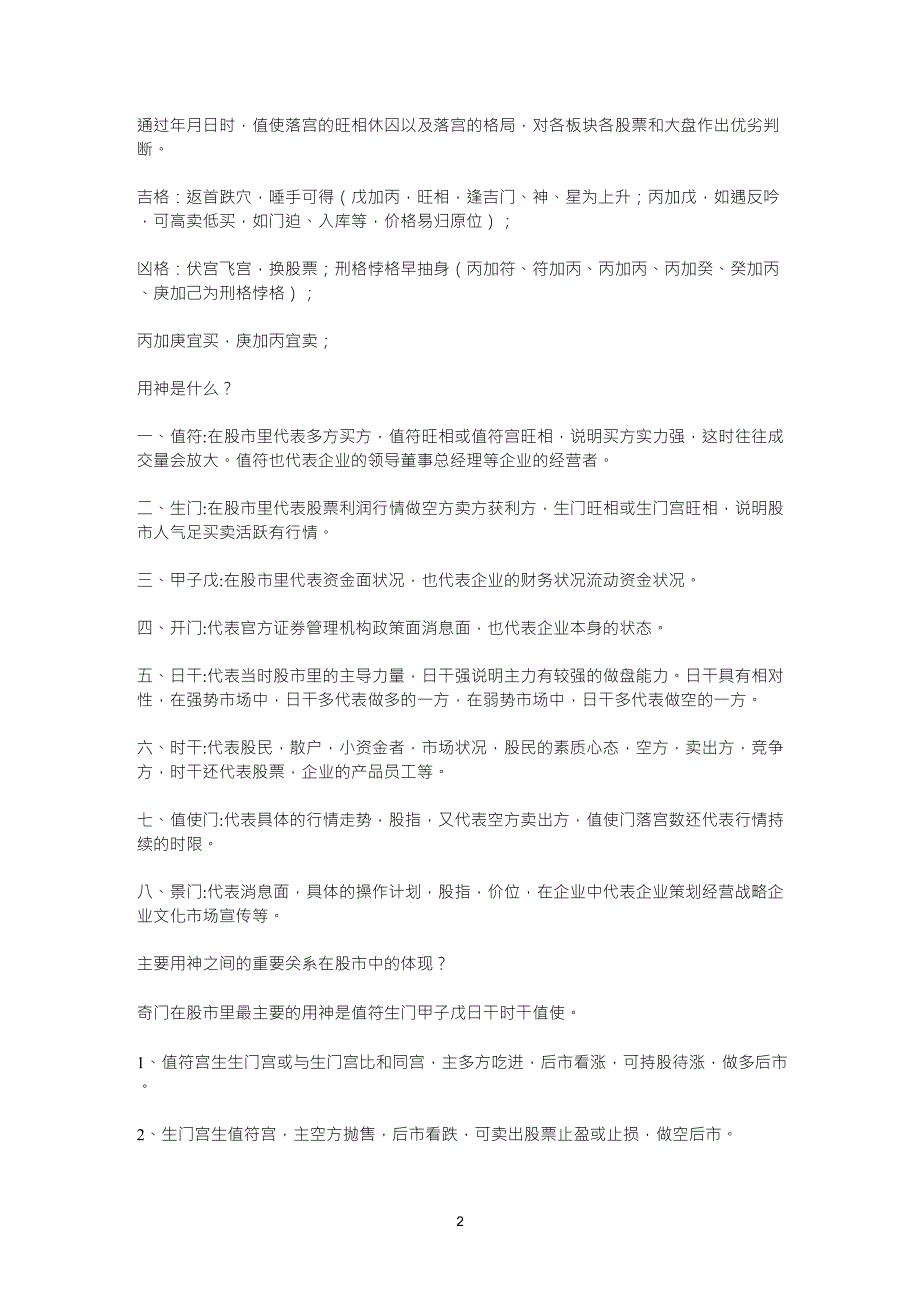 通过年月日时，值使落宫的旺相休囚以及落宫的格局，对各板块各股票和大盘作出优劣判断。

吉格：返首跌穴，唾手可得（戊加丙，旺相，逢吉门、神、星为上升；丙加戊，如遇反吟，可高卖低买，如门迫、入库等，价格易归原位）；

凶格：伏宫飞宫，换股票；刑格悖格早抽身（丙加符、符加丙、丙加丙、丙加癸、癸加丙、庚加己为刑格悖格）；

丙加庚宜买，庚加丙宜卖；

用神是什么？

一、值符:在股市里代表多方买方，值符旺相或值符宫旺相，说明买方实力强，这时往往成交量会放大。值符也代表企业的领导董事总经理等企业的经营者。

二、生门:在股市里代表股票利润行情做空方卖方获利方，生门旺相或生门宫旺相，说明股市人气足买卖活跃有行情。

三、甲子戊:在股市里代表资金面状况，也代表企业的财务状况流动资金状况。

四、开门:代表官方证券管理机构政策面消息面，也代表企业本身的状态。

五、日干:代表当时股市里的主导力量，日干强说明主力有较强的做盘能力。日干具有相对性，在强势市场中，日干多代表做多的一方，在弱势市场中，日干多代表做空的一方。

六、时干:代表股民，散户，小资金者，市场状况，股民的素质心态，空方，卖出方，竞争方，时干还代表股票，企业的产品员工等。

七、值使门:代表具体的行情走势，股指，又代表空方卖出方，值使门落宫数还代表行情持续的时限。

八、景门:代表消息面，具体的操作计划，股指，价位，在企业中代表企业策划经营战略企业文化市场宣传等。

主要用神之间的重要关系在股市中的体现？

奇门在股市里最主要的用神是值符生门甲子戊日干时干值使。

1、值符宫生生门宫或与生门宫比和同宫，主多方吃进，后市看涨，可持股待涨，做多后市。

2、生门宫生值符宫，主空方抛售，后市看跌，可卖出股票止盈或止损，做空后市。

2